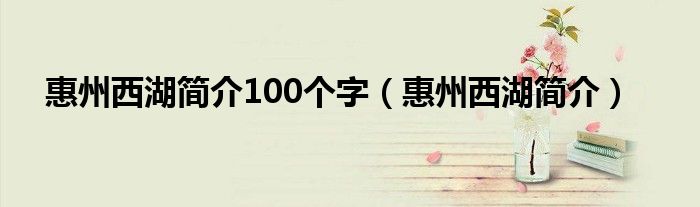 惠州西湖简介100个字（惠州西湖简介）